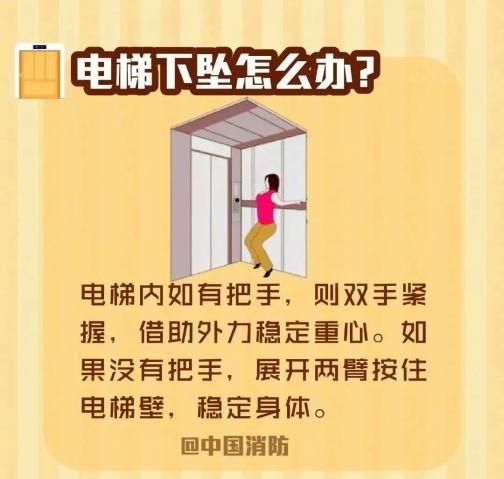 电梯下坠怎么办？

电梯内如有把手，则双手紧握，借助外力稳定重心。如果没有把手，展开两臂按住电梯壁，稳定身体。

@中国消防